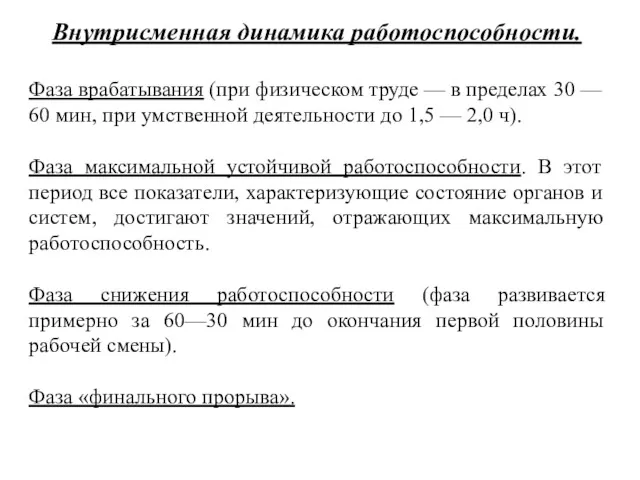 Внутрисменная динамика работоспособности.

Фаза врабатывания (при физическом труде — в пределах 30 — 60 мин, при умственной деятельности до 1,5 — 2,0 ч).

Фаза максимальной устойчивой работоспособности. В этот период все показатели, характеризующие состояние органов и систем, достигают значений, отражающих максимальную работоспособность.

Фаза снижения работоспособности (фаза развивается примерно за 60—30 мин до окончания первой половины рабочей смены).

Фаза «финального прорыва».